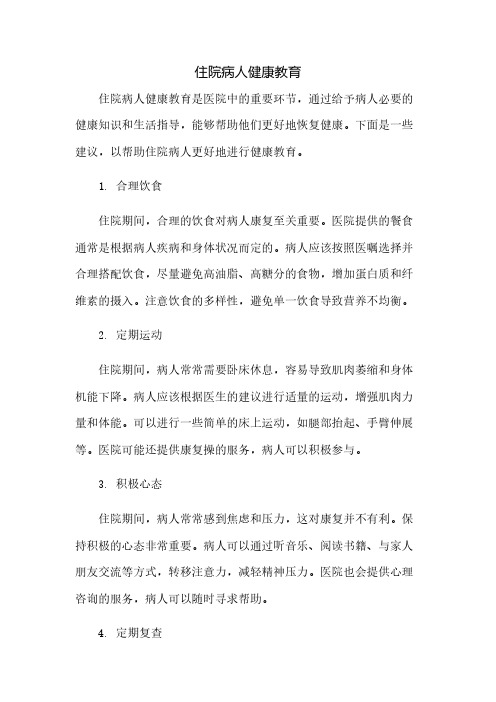 住院病人健康教育

住院病人健康教育是医院中的重要环节，通过给予病人必要的健康知识和生活指导，能够帮助他们更好地恢复健康。下面是一些建议，以帮助住院病人更好地进行健康教育。

1. 合理饮食

住院期间，合理的饮食对病人康复至关重要。医院提供的餐食通常是根据病人疾病和身体状况而定的。病人应该按照医嘱选择并合理搭配饮食，尽量避免高油脂、高糖分的食物，增加蛋白质和纤维素的摄入。注意饮食的多样性，避免单一饮食导致营养不均衡。

2. 定期运动

住院期间，病人常常需要卧床休息，容易导致肌肉萎缩和身体机能下降。病人应该根据医生的建议进行适量的运动，增强肌肉力量和体能。可以进行一些简单的床上运动，如腿部抬起、手臂伸展等。医院可能还提供康复操的服务，病人可以积极参与。

3. 积极心态

住院期间，病人常常感到焦虑和压力，这对康复并不有利。保持积极的心态非常重要。病人可以通过听音乐、阅读书籍、与家人朋友交流等方式，转移注意力，减轻精神压力。医院也会提供心理咨询的服务，病人可以随时寻求帮助。

4. 定期复查